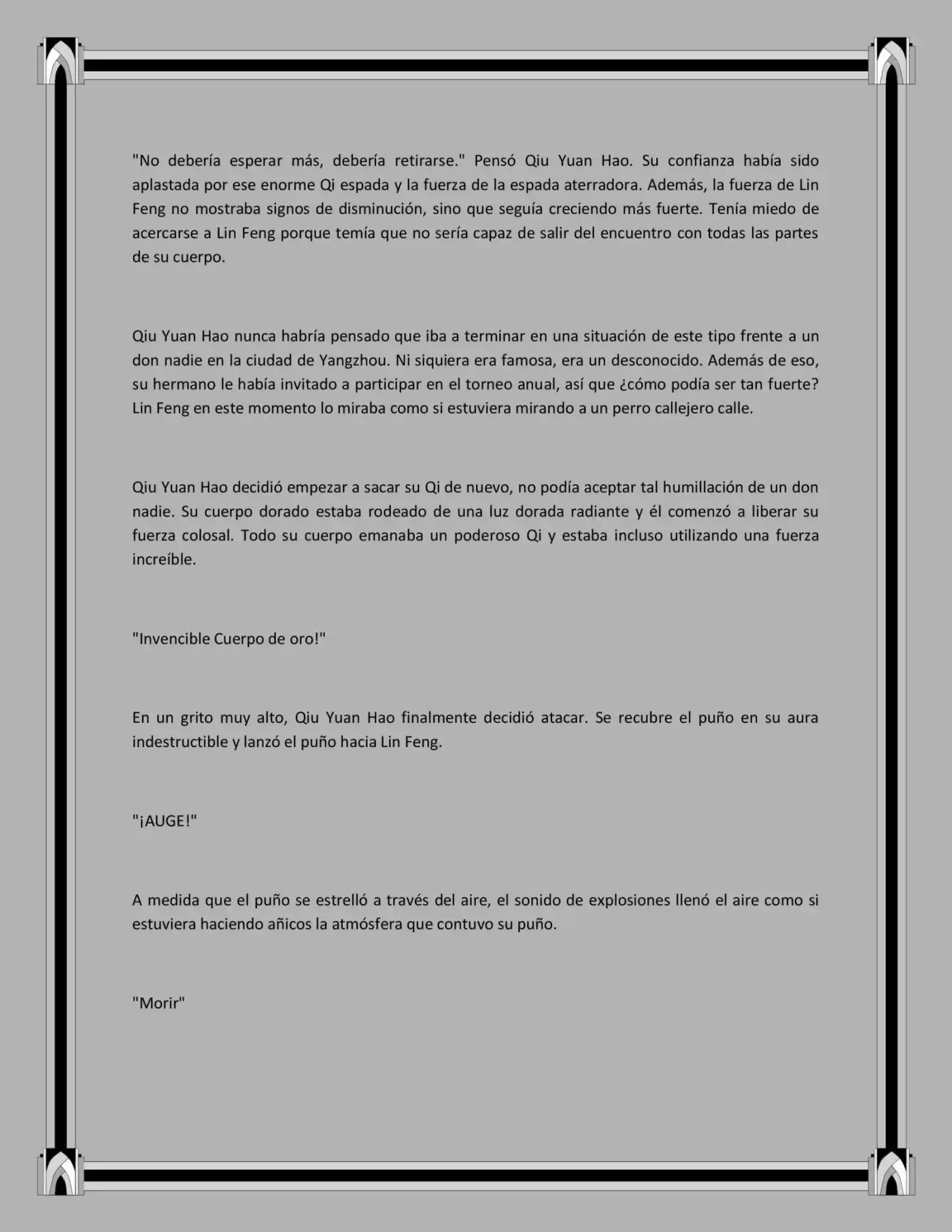 "No debería esperar más, debería retirarse." Pensó Qiu Yuan Hao. Su confianza había sido aplastada por ese enorme Qi espada y la fuerza de la espada aterradora. Además, la fuerza de Lin Feng no mostraba signos de disminución, sino que seguía creciendo más fuerte. Tenía miedo de acercarse a Lin Feng porque temía que no sería capaz de salir del encuentro con todas las partes de su cuerpo.

Qiu Yuan Hao nunca habría pensado que iba a terminar en una situación de este tipo frente a un don nadie en la ciudad de Yangzhou. Ni siquiera era famosa, era un desconocido. Además de eso, su hermano le había invitado a participar en el torneo anual, así que ¿cómo podía ser tan fuerte? Lin Feng en este momento lo miraba como si estuviera mirando a un perro callejero calle.

Qiu Yuan Hao decidió empezar a sacar su Qi de nuevo, no podía aceptar tal humillación de un don nadie. Su cuerpo dorado estaba rodeado de una luz dorada radiante y él comenzó a liberar su fuerza colosal. Todo su cuerpo emanaba un poderoso Qi y estaba incluso utilizando una fuerza increíble.

"Invencible Cuerpo de oro!"

En un grito muy alto, Qiu Yuan Hao finalmente decidió atacar. Se recubre el puño en su aura indestructible y lanzó el puño hacia Lin Feng.

"¡AUGE!"

A medida que el puño se estrelló a través del aire, el sonido de explosiones llenó el aire como si estuviera haciendo añicos la atmósfera que contuvo su puño.

"Morir"